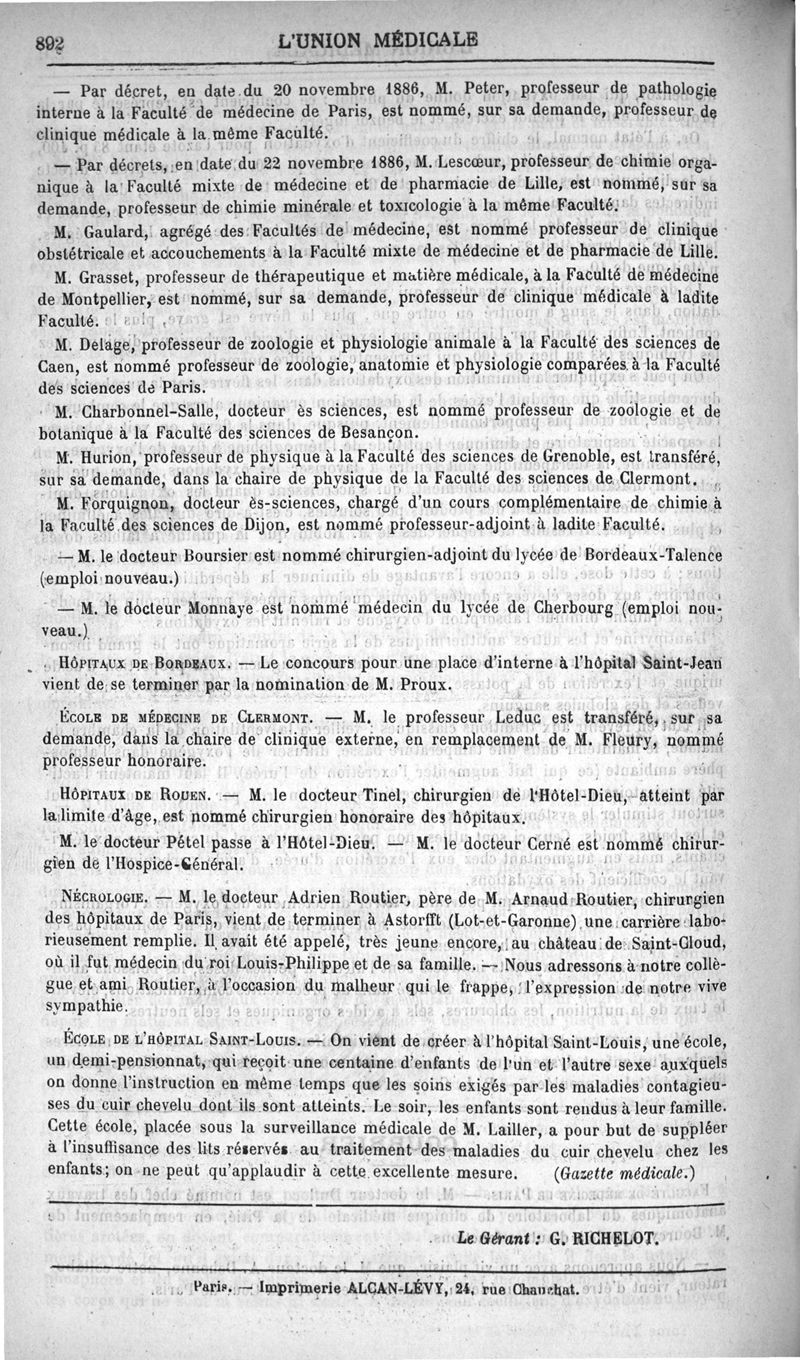 892 L'UNION MÉDICALE

— Par décret, en date du 20 novembre 1886, M. Peter, professeur de pathologie interne à la Faculté de médecine de Paris, est nommé, sur sa demande, professeur de clinique médicale à la même Faculté.

— Par décrets, en date du 22 novembre 1886, M. Lescœur, professeur de chimie organique à la Faculté mixte de médecine et de pharmacie de Lille, est nommé, sur sa demande, professeur de chimie minérale et toxicologie à la même Faculté.

M. Gaulard, agrégé des Facultés de médecine, est nommé professeur de clinique obstétricale et accouchements à la Faculté mixte de médecine et de pharmacie de Lille.

M. Grasset, professeur de thérapeutique et matière médicale, à la Faculté de médecine de Montpellier, est nommé, sur sa demande, professeur de clinique médicale à ladite Faculté.

M. Delage, professeur de zoologie et physiologie animale à la Faculté des sciences de Caen, est nommé professeur de zoologie, anatomie et physiologie comparées à la Faculté des sciences de Paris.

M. Charbonnel-Salle, docteur ès sciences, est nommé professeur de zoologie et de botanique à la Faculté des sciences de Besançon.

M. Hurion, professeur de physique à la Faculté des sciences de Grenoble, est transféré, sur sa demande, dans la chaire de physique de la Faculté des sciences de Clermont.

M. Forquignon, docteur ès-sciences, chargé d'un cours complémentaire de chimie à la Faculté des sciences de Dijon, est nommé professeur-adjoint à ladite Faculté.

— M. le docteur Boursier est nommé chirurgien-adjoint du lycée de Bordeaux-Talence (emploi nouveau.)

— M. le docteur Monnaye est nommé médecin du lycée de Cherbourg (emploi nouveau.)

HÔPITAUX DE BORDEAUX. — Le concours pour une place d'interne à l'hôpital Saint-Jean vient de se terminer par la nomination de M. Proux.

ÉCOLE DE MÉDECINE DE CLERMONT. — M. le professeur Leduc est transféré, sur sa demande, dans la chaire de clinique externe, en remplacement de M. Fleury, nommé professeur honoraire.

HÔPITAUX DE ROUEN. — M. le docteur Tinel, chirurgien de l'Hôtel-Dieu, atteint par la limite d'âge, est nommé chirurgien honoraire des hôpitaux.

M. le docteur Pétel passe à l'Hôtel-Dieu. — M. le docteur Cerné est nommé chirurgien de l'Hospice-Général.

NÉCROLOGIE. — M. le docteur Adrien Routier, père de M. Arnaud Routier, chirurgien des hôpitaux de Paris, vient de terminer à Astorfft (Lot-et-Garonne) une carrière laborieusement remplie. Il avait été appelé, très jeune encore, au château de Saint-Cloud, où il fut médecin du roi Louis-Philippe et de sa famille. — Nous adressons à notre collègue et ami Routier, à l'occasion du malheur qui le frappe, l'expression de notre vive sympathie.

ÉCOLE DE L'HÔPITAL SAINT-LOUIS. — On vient de créer à l'hôpital Saint-Louis, une école, un demi-pensionnat, qui reçoit une centaine d'enfants de l'un et l'autre sexe auxquels on donne l'instruction en même temps que les soins exigés par les maladies contagieuses du cuir chevelu dont ils sont atteints. Le soir, les enfants sont rendus à leur famille. Cette école, placée sous la surveillance médicale de M. Lailler, a pour but de suppléer à l'insuffisance des lits réservés au traitement des maladies du cuir chevelu chez les enfants; on ne peut qu'applaudir à cette excellente mesure. (Gazette médicale.)

Le Gérant : G. RICHELOT.

Paris. — Imprimerie ALCAN-LÉVY, 24, rue Chauchat.